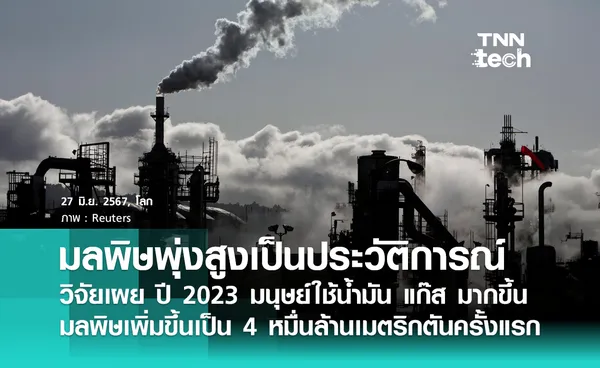 TNN tech

27 มิ.ย. 2567, โลก
ภาพ : Reuters

มลพิษพุ่งสูงเป็นประวัติการณ์
วิจัยเผย ปี 2023 มนุษย์ใช้น้ำมัน แก๊ส มากขึ้น
มลพิษเพิ่มขึ้นเป็น 4 หมื่นล้านเมตริกตันครั้งแรก